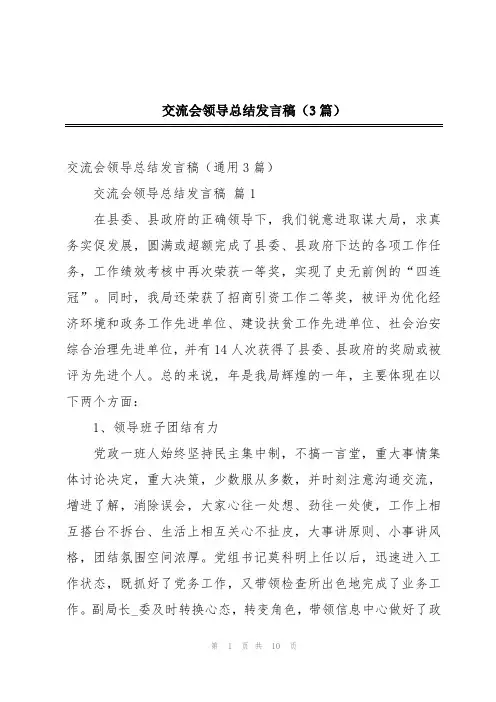 交流会领导总结发言稿（3篇）

交流会领导总结发言稿（通用3篇）

交流会领导总结发言稿 篇1

在县委、县政府的正确领导下，我们锐意进取谋大局，求真务实促发展，圆满或超额完成了县委、县政府下达的各项工作任务，工作绩效考核中再次荣获一等奖，实现了史无前例的“四连冠”。同时，我局还荣获了招商引资工作二等奖，被评为优化经济环境和政务工作先进单位、建设扶贫工作先进单位、社会治安综合治理先进单位，并有14人次获得了县委、县政府的奖励或被评为先进个人。总的来说，年是我局辉煌的一年，主要体现在以下两个方面：

1、领导班子团结有力

党政一班人始终坚持民主集中制，不搞一言堂，重大事情集体讨论决定，重大决策，少数服从多数，并时刻注意沟通交流，增进了解，消除误会，大家心往一处想、劲往一处使，工作上相互搭台不拆台、生活上相互关心不扯皮，大事讲原则、小事讲风格，团结氛围空间浓厚。党组书记莫科明上任以后，迅速进入工作状态，既抓好了党务工作，又带领检查所出色地完成了业务工作。副局长_委及时转换心态，转变角色，带领信息中心做好了政

第 1 页 共 10 页